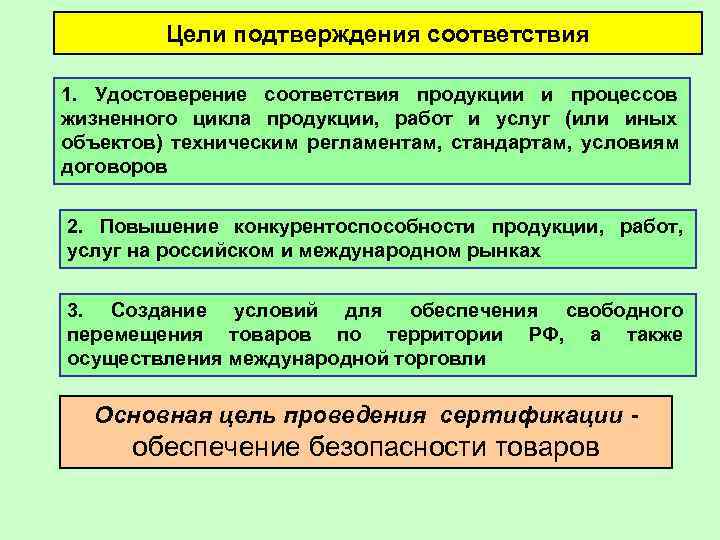 Цели подтверждения соответствия

1. Удостоверение соответствия продукции и процессов жизненного цикла продукции, работ и услуг (или иных объектов) техническим регламентам, стандартам, условиям договоров

2. Повышение конкурентоспособности продукции, работ, услуг на российском и международном рынках

3. Создание условий для обеспечения свободного перемещения товаров по территории РФ, а также осуществления международной торговли

Основная цель проведения сертификации - обеспечение безопасности товаров